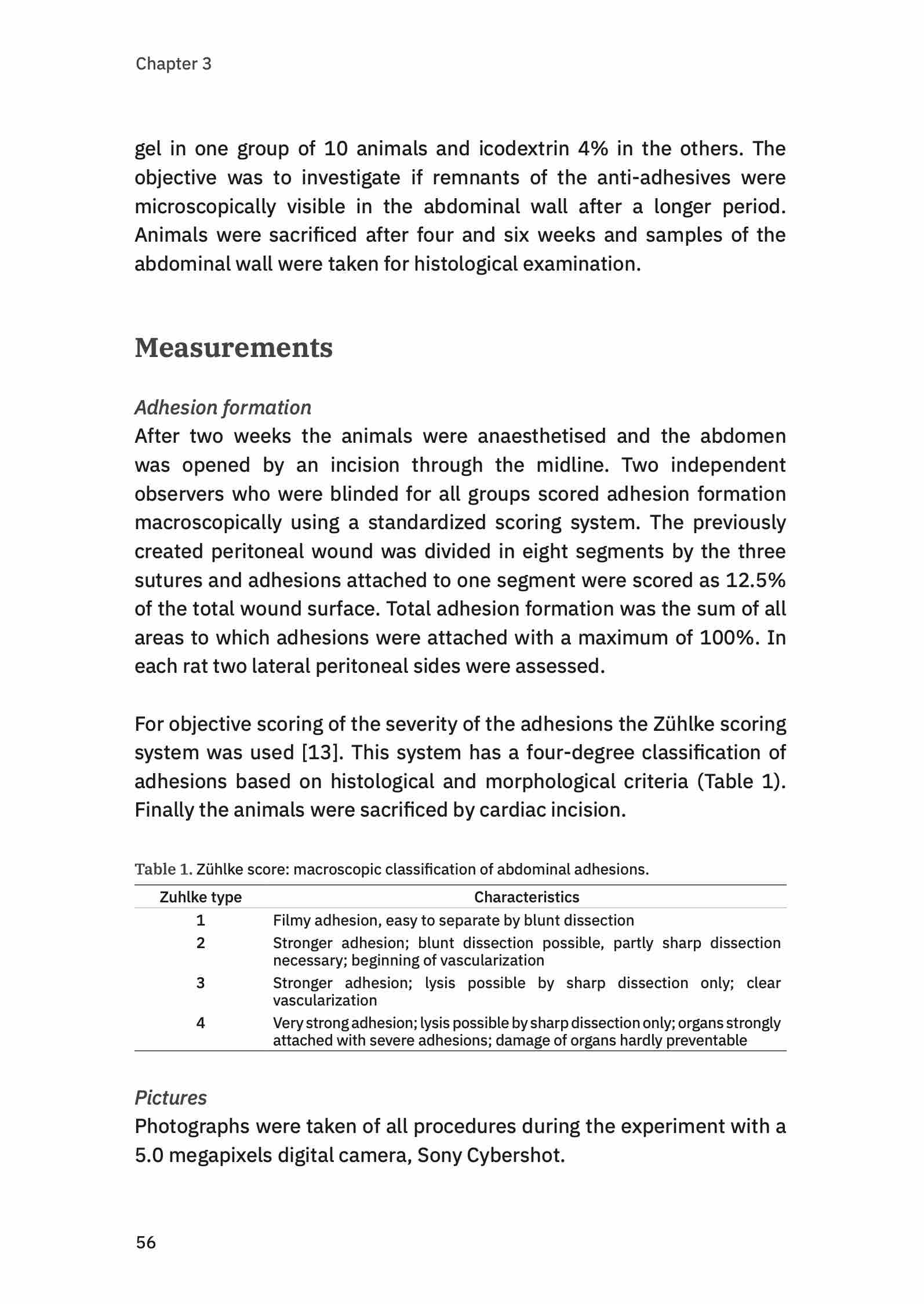 Chapter 3

gel in one group of 10 animals and icodextrin 4% in the others. The objective was to investigate if remnants of the anti-adhesives were microscopically visible in the abdominal wall after a longer period. Animals were sacrificed after four and six weeks and samples of the abdominal wall were taken for histological examination.

Measurements

Adhesion formation
After two weeks the animals were anaesthetised and the abdomen was opened by an incision through the midline. Two independent observers who were blinded for all groups scored adhesion formation macroscopically using a standardized scoring system. The previously created peritoneal wound was divided in eight segments by the three sutures and adhesions attached to one segment were scored as 12.5% of the total wound surface. Total adhesion formation was the sum of all areas to which adhesions were attached with a maximum of 100%. In each rat two lateral peritoneal sides were assessed.

For objective scoring of the severity of the adhesions the Zühlke scoring system was used [13]. This system has a four-degree classification of adhesions based on histological and morphological criteria (Table 1). Finally the animals were sacrificed by cardiac incision.

Table 1. Zühlke score: macroscopic classification of abdominal adhesions.

| Zuhlke type | Characteristics |
|---|---|
| 1 | Filmy adhesion, easy to separate by blunt dissection |
| 2 | Stronger adhesion; blunt dissection possible, partly sharp dissection necessary; beginning of vascularization |
| 3 | Stronger adhesion; lysis possible by sharp dissection only; clear vascularization |
| 4 | Very strong adhesion; lysis possible by sharp dissection only; organs strongly attached with severe adhesions; damage of organs hardly preventable |

Pictures
Photographs were taken of all procedures during the experiment with a 5.0 megapixels digital camera, Sony Cybershot.

56